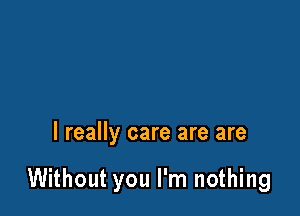 I really care are are

Without you I'm nothing